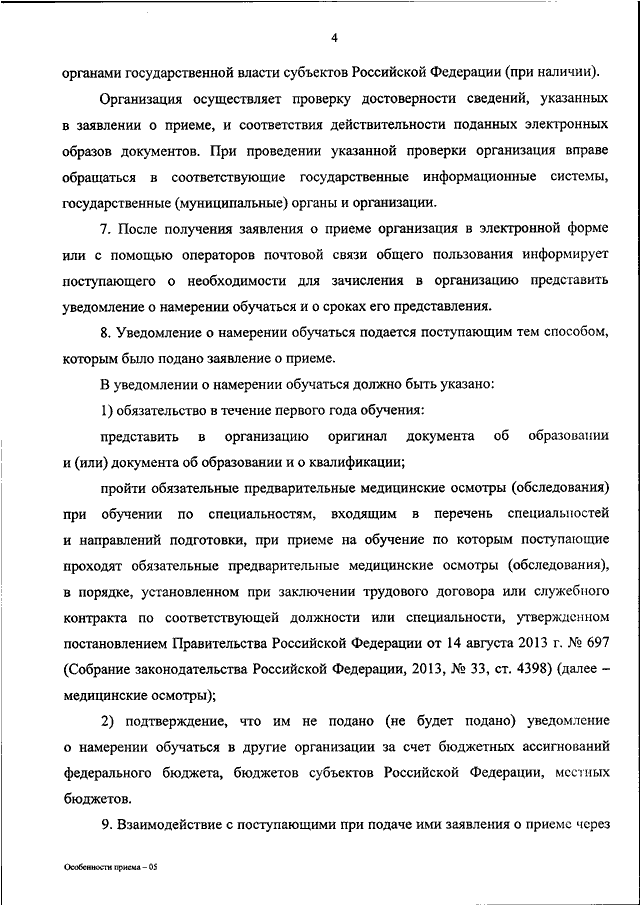 4

органами государственной власти субъектов Российской Федерации (при наличии).

Организация осуществляет проверку достоверности сведений, указанных в заявлении о приеме, и соответствия действительности поданных электронных образов документов. При проведении указанной проверки организация вправе обращаться в соответствующие государственные информационные системы, государственные (муниципальные) органы и организации.

7. После получения заявления о приеме организация в электронной форме или с помощью операторов почтовой связи общего пользования информирует поступающего о необходимости для зачисления в организацию представить уведомление о намерении обучаться и о сроках его представления.

8. Уведомление о намерении обучаться подается поступающим тем способом, которым было подано заявление о приеме.

В уведомлении о намерении обучаться должно быть указано:

1) обязательство в течение первого года обучения:

представить в организацию оригинал документа об образовании и (или) документа об образовании и о квалификации;

пройти обязательные предварительные медицинские осмотры (обследования) при обучении по специальностям, входящим в перечень специальностей и направлений подготовки, при приеме на обучение по которым поступающие проходят обязательные предварительные медицинские осмотры (обследования), в порядке, установленном при заключении трудового договора или служебного контракта по соответствующей должности или специальности, утвержденном постановлением Правительства Российской Федерации от 14 августа 2013 г. № 697 (Собрание законодательства Российской Федерации, 2013, № 33, ст. 4398) (далее – медицинские осмотры);

2) подтверждение, что им не подано (не будет подано) уведомление о намерении обучаться в другие организации за счет бюджетных ассигнований федерального бюджета, бюджетов субъектов Российской Федерации, местных бюджетов.

9. Взаимодействие с поступающими при подаче ими заявления о приеме через

Особенности приема – 05